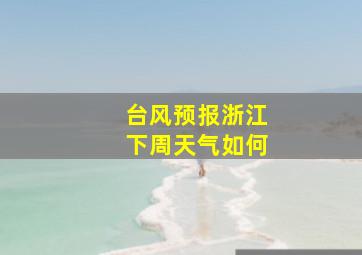 台风预报浙江
下周天气如何